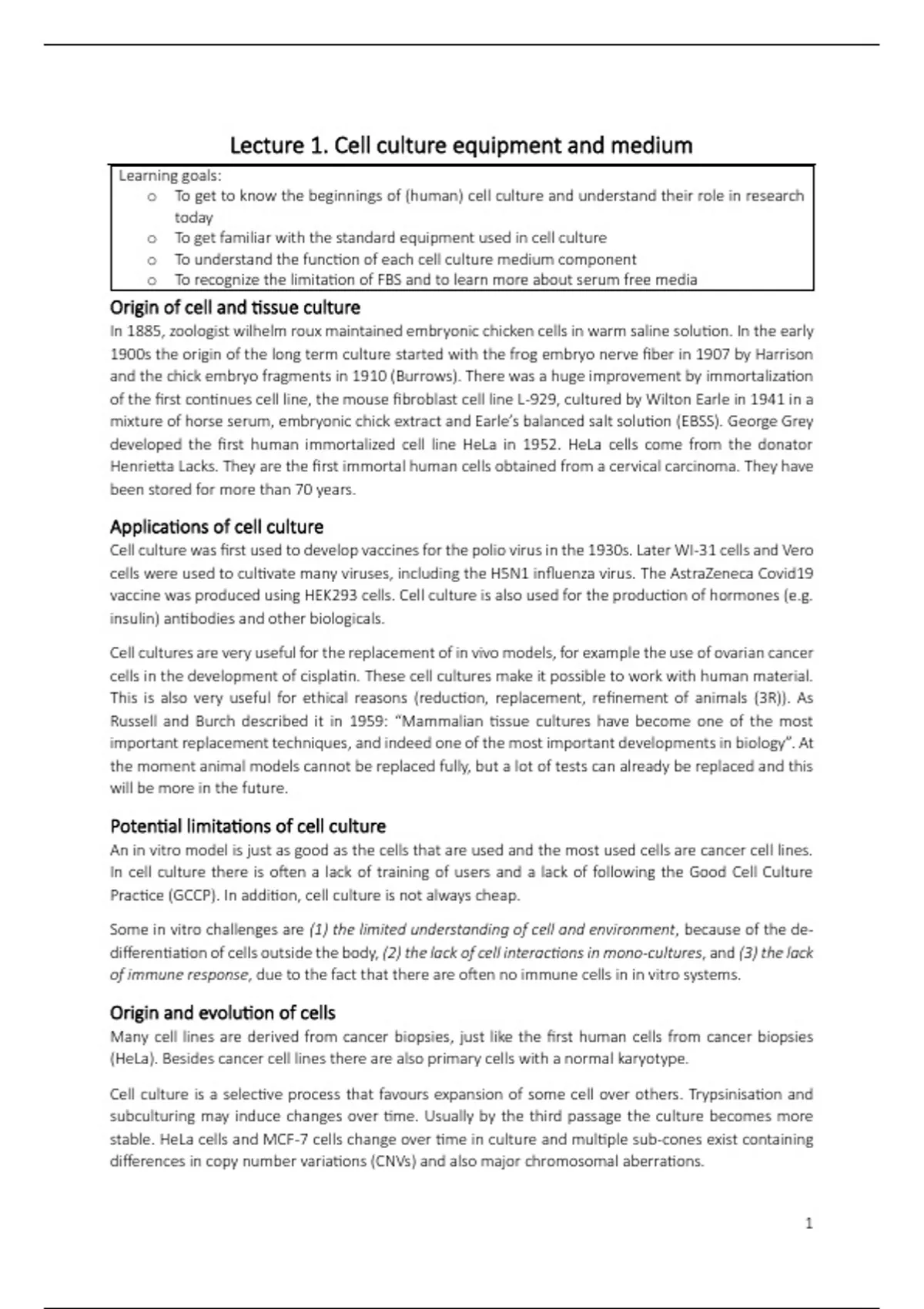 Lecture 1. Cell culture equipment and medium

Learning goals:
o To get to know the beginnings of (human) cell culture and understand their role in research today
o To get familiar with the standard equipment used in cell culture
o To understand the function of each cell culture medium component
o To recognize the limitation of FBS and to learn more about serum free media

Origin of cell and tissue culture
In 1885, zoologist wilhelm roux maintained embryonic chicken cells in warm saline solution. In the early 1900s the origin of the long term culture started with the frog embryo nerve fiber in 1907 by Harrison and the chick embryo fragments in 1910 (Burrows). There was a huge improvement by immortalization of the first continues cell line, the mouse fibroblast cell line L-929, cultured by Wilton Earle in 1941 in a mixture of horse serum, embryonic chick extract and Earle's balanced salt solution (EBSS). George Grey developed the first human immortalized cell line HeLa in 1952. HeLa cells come from the donator Henrietta Lacks. They are the first immortal human cells obtained from a cervical carcinoma. They have been stored for more than 70 years.

Applications of cell culture
Cell culture was first used to develop vaccines for the polio virus in the 1930s. Later WI-31 cells and Vero cells were used to cultivate many viruses, including the H5N1 influenza virus. The AstraZeneca Covid19 vaccine was produced using HEK293 cells. Cell culture is also used for the production of hormones (e.g. insulin) antibodies and other biologicals.

Cell cultures are very useful for the replacement of in vivo models, for example the use of ovarian cancer cells in the development of cisplatin. These cell cultures make it possible to work with human material. This is also very useful for ethical reasons (reduction, replacement, refinement of animals (3R)). As Russell and Burch described it in 1959: "Mammalian tissue cultures have become one of the most important replacement techniques, and indeed one of the most important developments in biology". At the moment animal models cannot be replaced fully, but a lot of tests can already be replaced and this will be more in the future.

Potential limitations of cell culture
An in vitro model is just as good as the cells that are used and the most used cells are cancer cell lines. In cell culture there is often a lack of training of users and a lack of following the Good Cell Culture Practice (GCCP). In addition, cell culture is not always cheap.

Some in vitro challenges are (1) the limited understanding of cell and environment, because of the de-differentiation of cells outside the body, (2) the lack of cell interactions in mono-cultures, and (3) the lack of immune response, due to the fact that there are often no immune cells in in vitro systems.

Origin and evolution of cells
Many cell lines are derived from cancer biopsies, just like the first human cells from cancer biopsies (HeLa). Besides cancer cell lines there are also primary cells with a normal karyotype.

Cell culture is a selective process that favours expansion of some cell over others. Trypsinisation and subculturing may induce changes over time. Usually by the third passage the culture becomes more stable. HeLa cells and MCF-7 cells change over time in culture and multiple sub-cones exist containing differences in copy number variations (CNVs) and also major chromosomal aberrations.

1